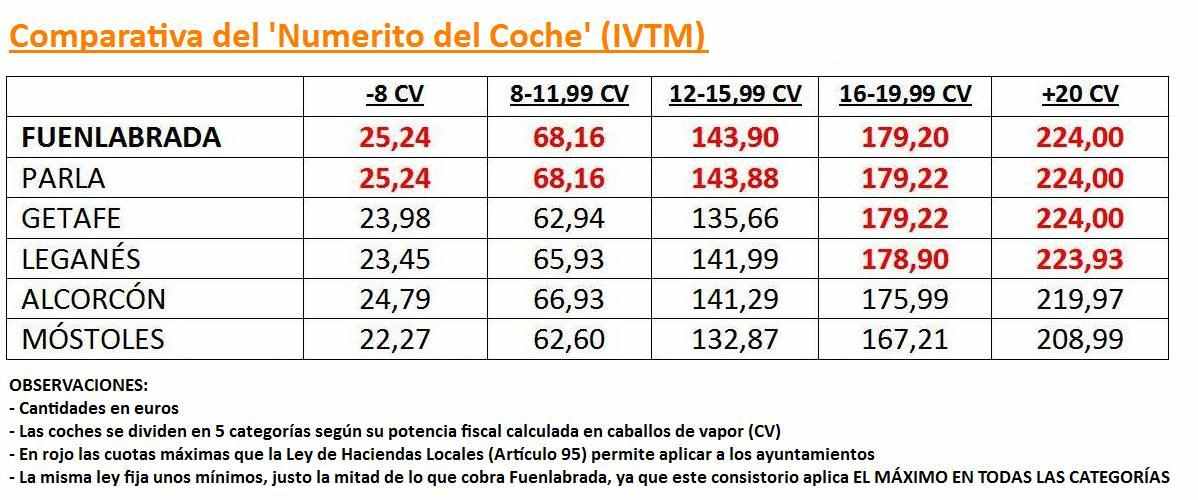 Comparativa del 'Numerito del Coche' (IVTM)

| | -8 CV | 8-11,99 CV | 12-15,99 CV | 16-19,99 CV | +20 CV |
|---|---|---|---|---|---|
| FUENLABRADA | 25,24 | 68,16 | 143,90 | 179,20 | 224,00 |
| PARLA | 25,24 | 68,16 | 143,88 | 179,22 | 224,00 |
| GETAFE | 23,98 | 62,94 | 135,66 | 179,22 | 224,00 |
| LEGANÉS | 23,45 | 65,93 | 141,99 | 178,90 | 223,93 |
| ALCORCÓN | 24,79 | 66,93 | 141,29 | 175,99 | 219,97 |
| MÓSTOLES | 22,27 | 62,60 | 132,87 | 167,21 | 208,99 |

OBSERVACIONES:
- Cantidades en euros
- Las coches se dividen en 5 categorías según su potencia fiscal calculada en caballos de vapor (CV)
- En rojo las cuotas máximas que la Ley de Haciendas Locales (Artículo 95) permite aplicar a los ayuntamientos
- La misma ley fija unos mínimos, justo la mitad de lo que cobra Fuenlabrada, ya que este consistorio aplica EL MÁXIMO EN TODAS LAS CATEGORÍAS